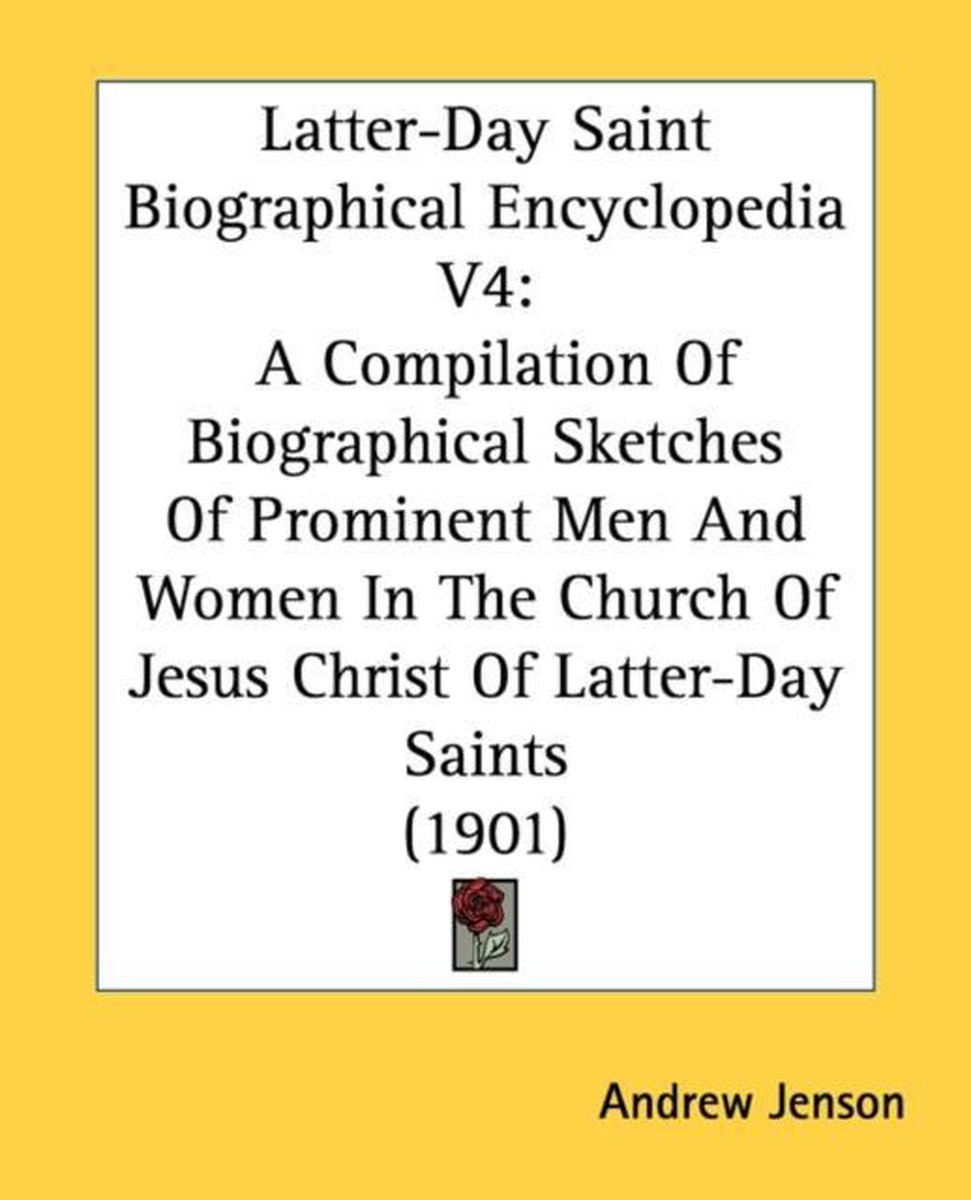 Latter-Day Saint Biographical Encyclopedia V4:

A Compilation Of Biographical Sketches Of Prominent Men And Women In The Church Of Jesus Christ Of Latter-Day Saints

(1901)

Andrew Jenson